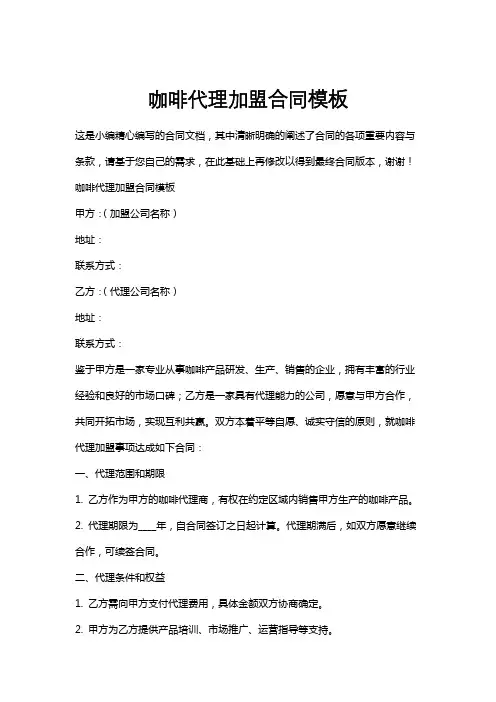 咖啡代理加盟合同模板

这是小编精心编写的合同文档，其中清晰明确的阐述了合同的各项重要内容与条款，请基于您自己的需求，在此基础上再修改以得到最终合同版本，谢谢！

咖啡代理加盟合同模板

甲方：(加盟公司名称)

地址：

联系方式：

乙方：(代理公司名称)

地址：

联系方式：

鉴于甲方是一家专业从事咖啡产品研发、生产、销售的企业，拥有丰富的行业经验和良好的市场口碑；乙方是一家具有代理能力的公司，愿意与甲方合作，共同开拓市场，实现互利共赢。双方本着平等自愿、诚实守信的原则，就咖啡代理加盟事项达成如下合同：

一、代理范围和期限

1. 乙方作为甲方的咖啡代理商，有权在约定区域内销售甲方生产的咖啡产品。

2. 代理期限为____年，自合同签订之日起计算。代理期满后，如双方愿意继续合作，可续签合同。

二、代理条件和权益

1. 乙方需向甲方支付代理费用，具体金额双方协商确定。

2. 甲方为乙方提供产品培训、市场推广、运营指导等支持。